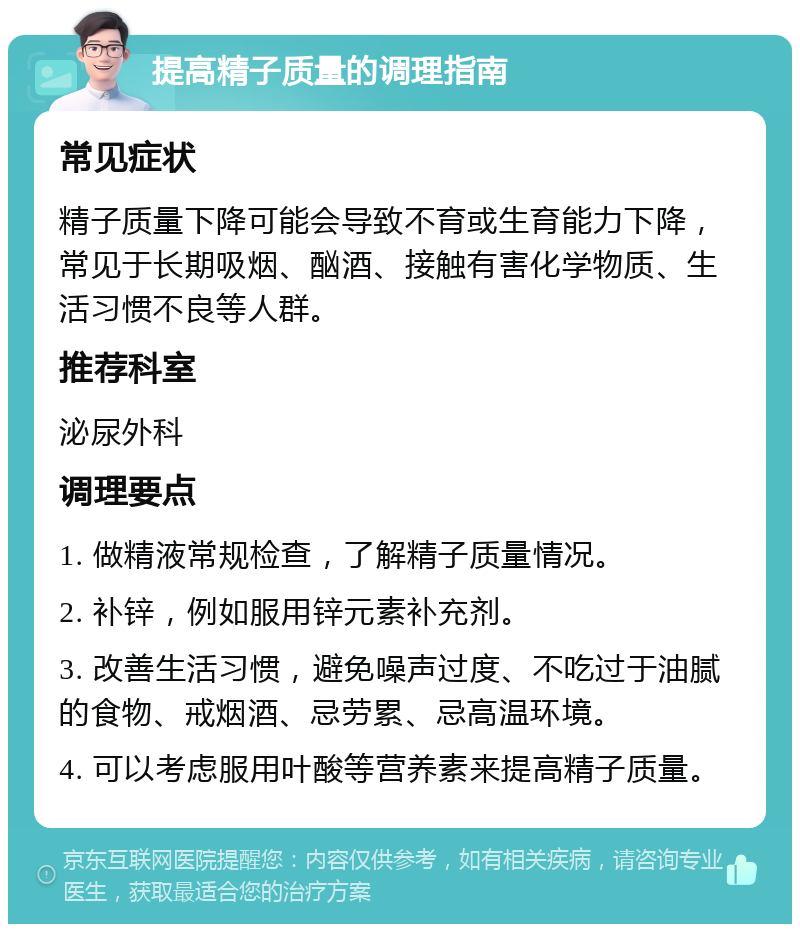 提高精子质量的调理指南

常见症状

精子质量下降可能会导致不育或生育能力下降，常见于长期吸烟、酗酒、接触有害化学物质、生活习惯不良等人群。

推荐科室

泌尿外科

调理要点

1. 做精液常规检查，了解精子质量情况。

2. 补锌，例如服用锌元素补充剂。

3. 改善生活习惯，避免噪声过度、不吃过于油腻的食物、戒烟酒、忌劳累、忌高温环境。

4. 可以考虑服用叶酸等营养素来提高精子质量。

京东互联网医院提醒您：内容仅供参考，如有相关疾病，请咨询专业医生，获取最适合您的治疗方案